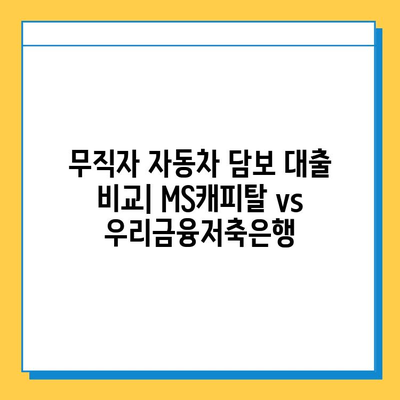 무직자 자동차 담보 대출 비교| MS캐피탈 vs 우리금융저축은행